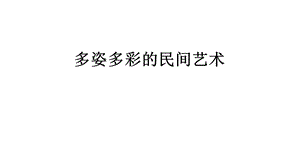 多姿多彩的民间艺术